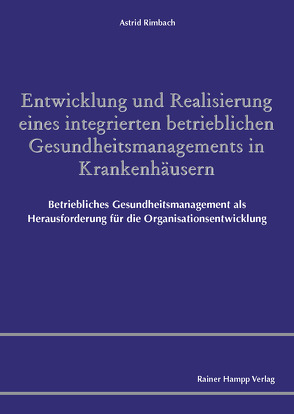 Astrid Rimbach

Entwicklung und Realisierung eines integrierten betrieblichen Gesundheitsmanagements in Krankenhäusern

Betriebliches Gesundheitsmanagement als Herausforderung für die Organisationsentwicklung

Rainer Hampp Verlag